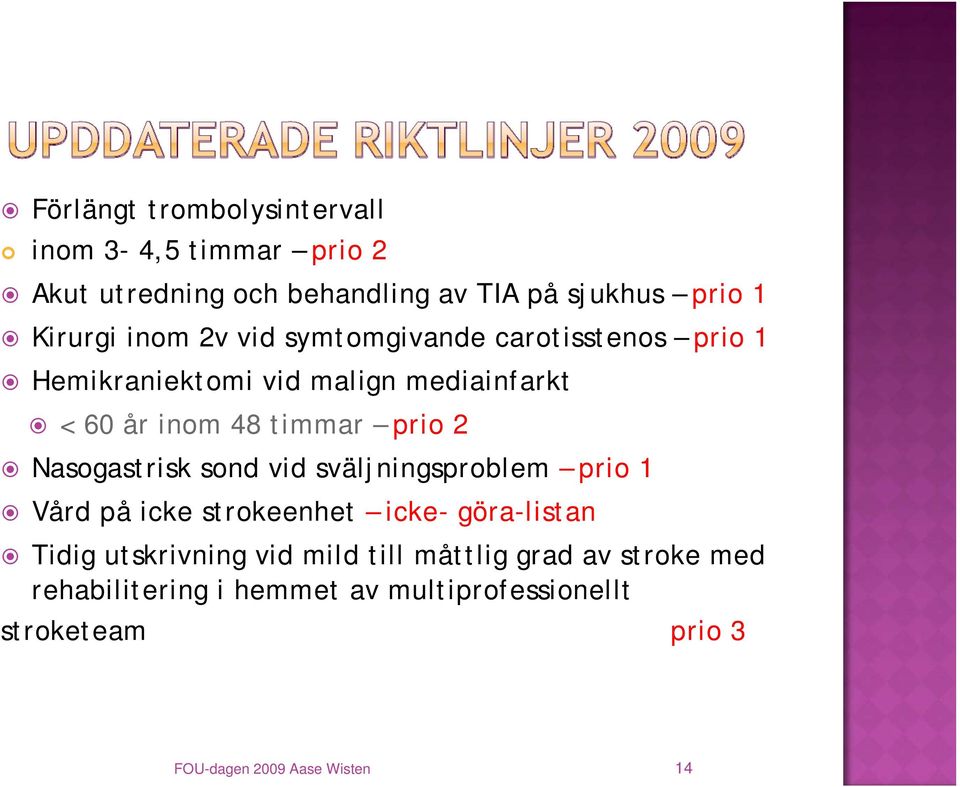 UPDDATERADE RIKTLINJER 2009

Förlängt trombolysintervall

inom 3- 4,5 timmar – prio 2

Akut utredning och behandling av TIA på sjukhus – prio 1

Kirurgi inom 2v vid symtomgivande carotisstenos – prio 1

Hemikraniektomi vid malign mediainfarkt

< 60 år inom 48 timmar – prio 2

Nasogastrisk sond vid sväljningsproblem – prio 1

Vård på icke strokeenhet – icke- göra-listan

Tidig utskrivning vid mild till måttlig grad av stroke med rehabilitering i hemmet av multiprofessionellt stroketeam prio 3

FOU-dagen 2009 Aase Wisten 14